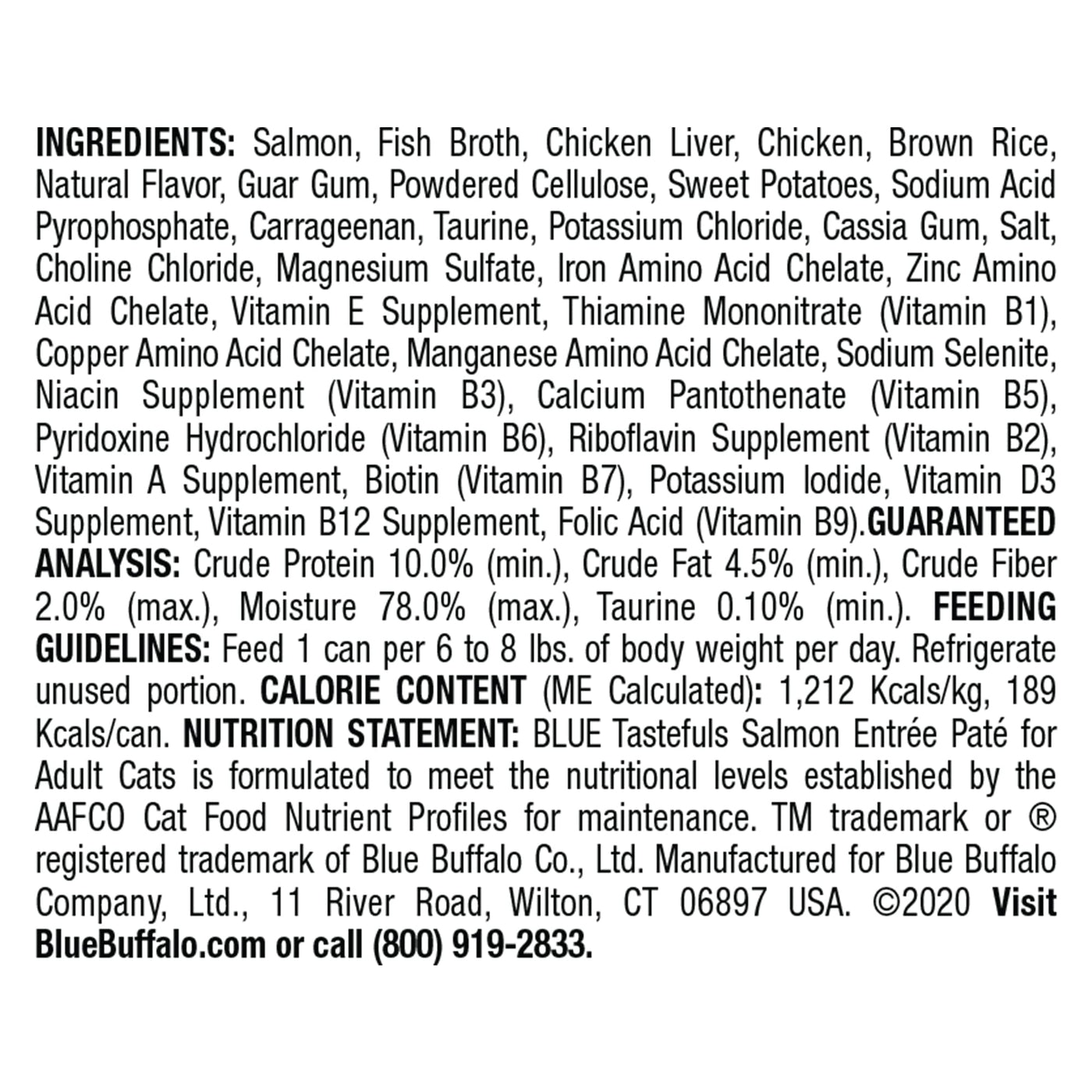 INGREDIENTS: Salmon, Fish Broth, Chicken Liver, Chicken, Brown Rice, Natural Flavor, Guar Gum, Powdered Cellulose, Sweet Potatoes, Sodium Acid Pyrophosphate, Carrageenan, Taurine, Potassium Chloride, Cassia Gum, Salt, Choline Chloride, Magnesium Sulfate, Iron Amino Acid Chelate, Zinc Amino Acid Chelate, Vitamin E Supplement, Thiamine Mononitrate (Vitamin B1), Copper Amino Acid Chelate, Manganese Amino Acid Chelate, Sodium Selenite, Niacin Supplement (Vitamin B3), Calcium Pantothenate (Vitamin B5), Pyridoxine Hydrochloride (Vitamin B6), Riboflavin Supplement (Vitamin B2), Vitamin A Supplement, Biotin (Vitamin B7), Potassium Iodide, Vitamin D3 Supplement, Vitamin B12 Supplement, Folic Acid (Vitamin B9).GUARANTEED ANALYSIS: Crude Protein 10.0% (min.), Crude Fat 4.5% (min.), Crude Fiber 2.0% (max.), Moisture 78.0% (max.), Taurine 0.10% (min.). FEEDING GUIDELINES: Feed 1 can per 6 to 8 lbs. of body weight per day. Refrigerate unused portion. CALORIE CONTENT (ME Calculated): 1,212 Kcals/kg, 189 Kcals/can. NUTRITION STATEMENT: BLUE Tastefuls Salmon Entrée Paté for Adult Cats is formulated to meet the nutritional levels established by the AAFCO Cat Food Nutrient Profiles for maintenance. TM trademark or ® registered trademark of Blue Buffalo Co., Ltd. Manufactured for Blue Buffalo Company, Ltd., 11 River Road, Wilton, CT 06897 USA. ©2020 Visit BlueBuffalo.com or call (800) 919-2833.